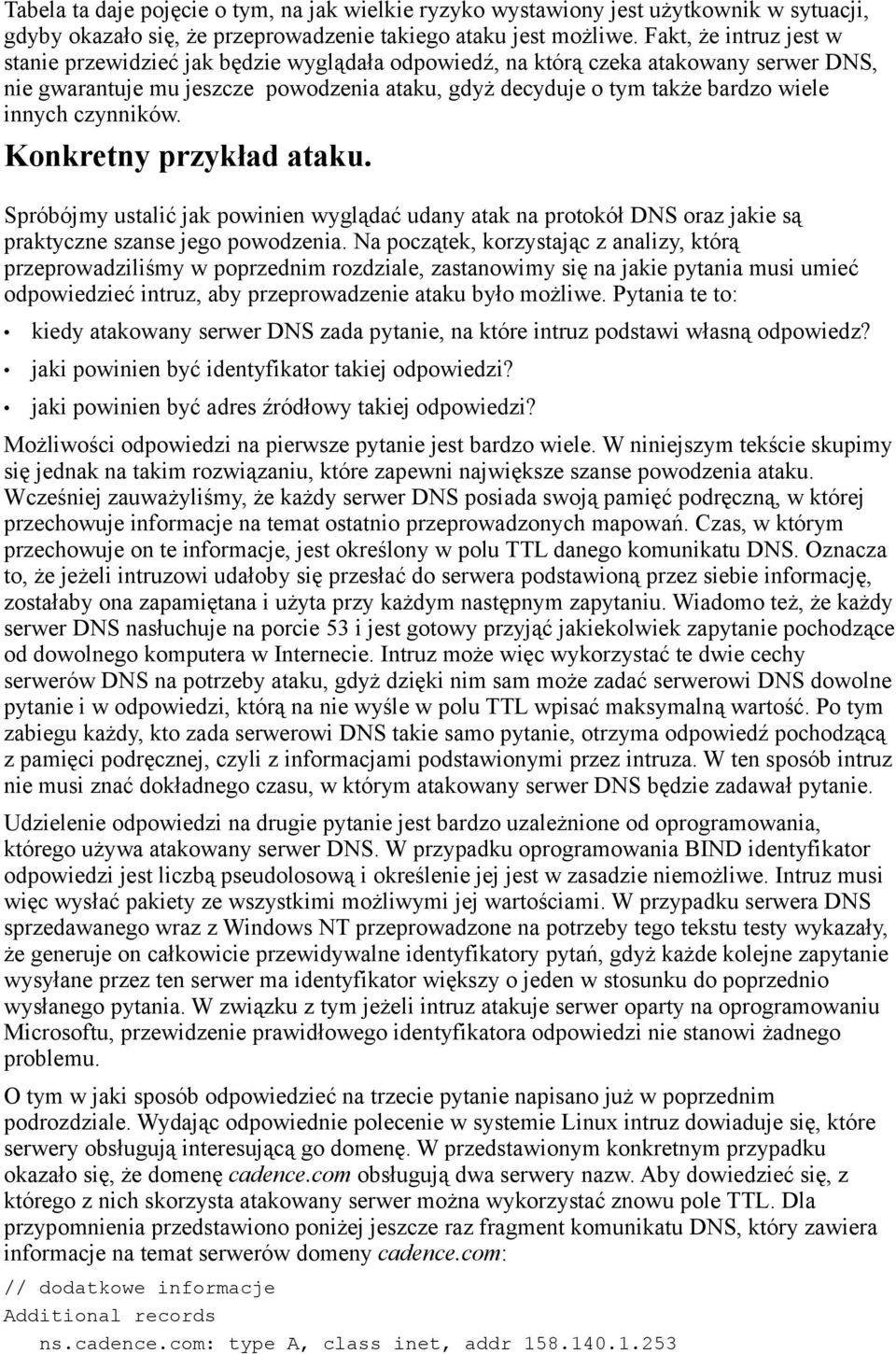 Tabela ta daje pojęcie o tym, na jak wielkie ryzyko wystawiony jest użytkownik w sytuacji, gdyby okazało się, że przeprowadzenie takiego ataku jest możliwe. Fakt, że intruz jest w stanie przewidzieć jak będzie wyglądała odpowiedź, na którą czeka atakowany serwer DNS, nie gwarantuje mu jeszcze powodzenia ataku, gdyż decyduje o tym także bardzo wiele innych czynników.

Konkretny przykład ataku.

Spróbójmy ustalić jak powinien wyglądać udany atak na protokół DNS oraz jakie są praktyczne szanse jego powodzenia. Na początek, korzystając z analizy, którą przeprowadziliśmy w poprzednim rozdziale, zastanowimy się na jakie pytania musi umieć odpowiedzieć intruz, aby przeprowadzenie ataku było możliwe. Pytania te to:

• kiedy atakowany serwer DNS zada pytanie, na które intruz podstawi własną odpowiedz?
• jaki powinien być identyfikator takiej odpowiedzi?
• jaki powinien być adres źródłowy takiej odpowiedzi?

Możliwości odpowiedzi na pierwsze pytanie jest bardzo wiele. W niniejszym tekście skupimy się jednak na takim rozwiązaniu, które zapewni największe szanse powodzenia ataku. Wcześniej zauważyliśmy, że każdy serwer DNS posiada swoją pamięć podręczną, w której przechowuje informacje na temat ostatnio przeprowadzonych mapowań. Czas, w którym przechowuje on te informacje, jest określony w polu TTL danego komunikatu DNS. Oznacza to, że jeżeli intruzowi udałoby się przesłać do serwera podstawioną przez siebie informację, zostałaby ona zapamiętana i użyta przy każdym następnym zapytaniu. Wiadomo też, że każdy serwer DNS nasłuchuje na porcie 53 i jest gotowy przyjąć jakiekolwiek zapytanie pochodzące od dowolnego komputera w Internecie. Intruz może więc wykorzystać te dwie cechy serwerów DNS na potrzeby ataku, gdyż dzięki nim sam może zadać serwerowi DNS dowolne pytanie i w odpowiedzi, którą na nie wyśle w polu TTL wpisać maksymalną wartość. Po tym zabiegu każdy, kto zada serwerowi DNS takie samo pytanie, otrzyma odpowiedź pochodzącą z pamięci podręcznej, czyli z informacjami podstawionymi przez intruza. W ten sposób intruz nie musi znać dokładnego czasu, w którym atakowany serwer DNS będzie zadawał pytanie.

Udzielenie odpowiedzi na drugie pytanie jest bardzo uzależnione od oprogramowania, którego używa atakowany serwer DNS. W przypadku oprogramowania BIND identyfikator odpowiedzi jest liczbą pseudolosową i określenie jej jest w zasadzie niemożliwe. Intruz musi więc wysłać pakiety ze wszystkimi możliwymi jej wartościami. W przypadku serwera DNS sprzedawanego wraz z Windows NT przeprowadzone na potrzeby tego tekstu testy wykazały, że generuje on całkowicie przewidywalne identyfikatory pytań, gdyż każde kolejne zapytanie wysyłane przez ten serwer ma identyfikator większy o jeden w stosunku do poprzednio wysłanego pytania. W związku z tym jeżeli intruz atakuje serwer oparty na oprogramowaniu Microsoftu, przewidzenie prawidłowego identyfikatora odpowiedzi nie stanowi żadnego problemu.

O tym w jaki sposób odpowiedzieć na trzecie pytanie napisano już w poprzednim podrozdziale. Wydając odpowiednie polecenie w systemie Linux intruz dowiaduje się, które serwery obsługują interesującą go domenę. W przedstawionym konkretnym przypadku okazało się, że domenę cadence.com obsługują dwa serwery nazw. Aby dowiedzieć się, z którego z nich skorzysta atakowany serwer można wykorzystać znowu pole TTL. Dla przypomnienia przedstawiono poniżej jeszcze raz fragment komunikatu DNS, który zawiera informacje na temat serwerów domeny cadence.com:

// dodatkowe informacje
Additional records
ns.cadence.com: type A, class inet, addr 158.140.1.253